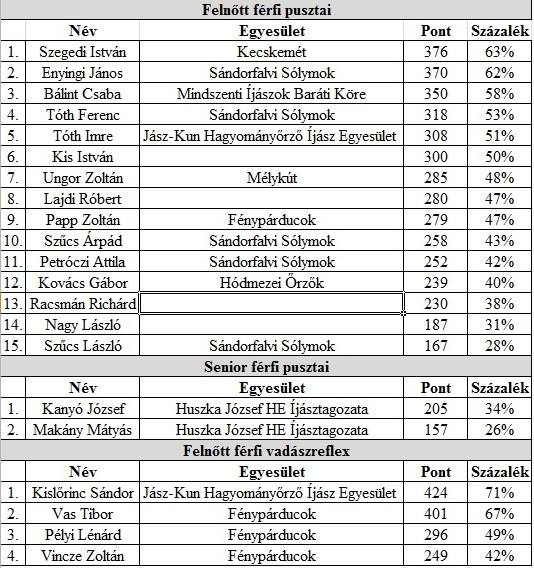 Felnőtt férfi pusztai

| | Név | Egyesület | Pont | Százalék |
|---|---|---|---|---|
| 1. | Szegedi István | Kecskemét | 376 | 63% |
| 2. | Enyingi János | Sándorfalvi Sólymok | 370 | 62% |
| 3. | Bálint Csaba | Mindszenti Íjászok Baráti Köre | 350 | 58% |
| 4. | Tóth Ferenc | Sándorfalvi Sólymok | 318 | 53% |
| 5. | Tóth Imre | Jász-Kun Hagyományőrző Íjász Egyesület | 308 | 51% |
| 6. | Kis István | | 300 | 50% |
| 7. | Ungor Zoltán | Mélykút | 285 | 48% |
| 8. | Lajdi Róbert | | 280 | 47% |
| 9. | Papp Zoltán | Fénypárducok | 279 | 47% |
| 10. | Szűcs Árpád | Sándorfalvi Sólymok | 258 | 43% |
| 11. | Petróczi Attila | Sándorfalvi Sólymok | 252 | 42% |
| 12. | Kovács Gábor | Hódmezei Őrzők | 239 | 40% |
| 13. | Racsmán Richárd | | 230 | 38% |
| 14. | Nagy László | | 187 | 31% |
| 15. | Szűcs László | Sándorfalvi Sólymok | 167 | 28% |

Senior férfi pusztai

| | Név | Egyesület | Pont | Százalék |
|---|---|---|---|---|
| 1. | Kanyó József | Huszka József HE Íjásztagozata | 205 | 34% |
| 2. | Makány Mátyás | Huszka József HE Íjásztagozata | 157 | 26% |

Felnőtt férfi vadászreflex

| | Név | Egyesület | Pont | Százalék |
|---|---|---|---|---|
| 1. | Kislőrinc Sándor | Jász-Kun Hagyományőrző Íjász Egyesület | 424 | 71% |
| 2. | Vas Tibor | Fénypárducok | 401 | 67% |
| 3. | Pélyi Lénárd | Fénypárducok | 296 | 49% |
| 4. | Vincze Zoltán | Fénypárducok | 249 | 42% |